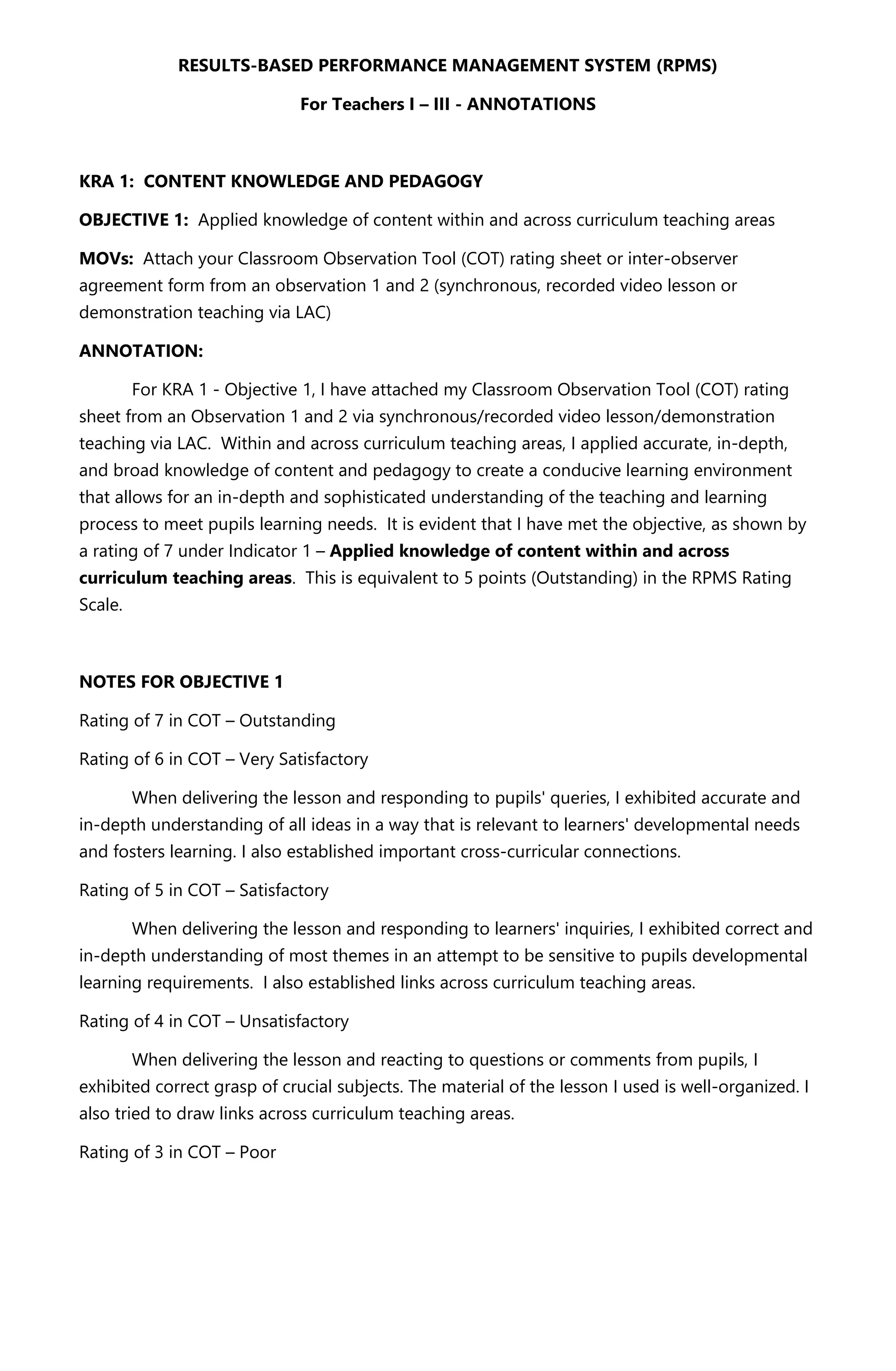 RESULTS-BASED PERFORMANCE MANAGEMENT SYSTEM (RPMS)

For Teachers I – III - ANNOTATIONS

KRA 1: CONTENT KNOWLEDGE AND PEDAGOGY

OBJECTIVE 1: Applied knowledge of content within and across curriculum teaching areas

MOVs: Attach your Classroom Observation Tool (COT) rating sheet or inter-observer agreement form from an observation 1 and 2 (synchronous, recorded video lesson or demonstration teaching via LAC)

ANNOTATION:

For KRA 1 - Objective 1, I have attached my Classroom Observation Tool (COT) rating sheet from an Observation 1 and 2 via synchronous/recorded video lesson/demonstration teaching via LAC. Within and across curriculum teaching areas, I applied accurate, in-depth, and broad knowledge of content and pedagogy to create a conducive learning environment that allows for an in-depth and sophisticated understanding of the teaching and learning process to meet pupils learning needs. It is evident that I have met the objective, as shown by a rating of 7 under Indicator 1 – Applied knowledge of content within and across curriculum teaching areas. This is equivalent to 5 points (Outstanding) in the RPMS Rating Scale.

NOTES FOR OBJECTIVE 1

Rating of 7 in COT – Outstanding

Rating of 6 in COT – Very Satisfactory

When delivering the lesson and responding to pupils' queries, I exhibited accurate and in-depth understanding of all ideas in a way that is relevant to learners' developmental needs and fosters learning. I also established important cross-curricular connections.

Rating of 5 in COT – Satisfactory

When delivering the lesson and responding to learners' inquiries, I exhibited correct and in-depth understanding of most themes in an attempt to be sensitive to pupils developmental learning requirements. I also established links across curriculum teaching areas.

Rating of 4 in COT – Unsatisfactory

When delivering the lesson and reacting to questions or comments from pupils, I exhibited correct grasp of crucial subjects. The material of the lesson I used is well-organized. I also tried to draw links across curriculum teaching areas.

Rating of 3 in COT – Poor